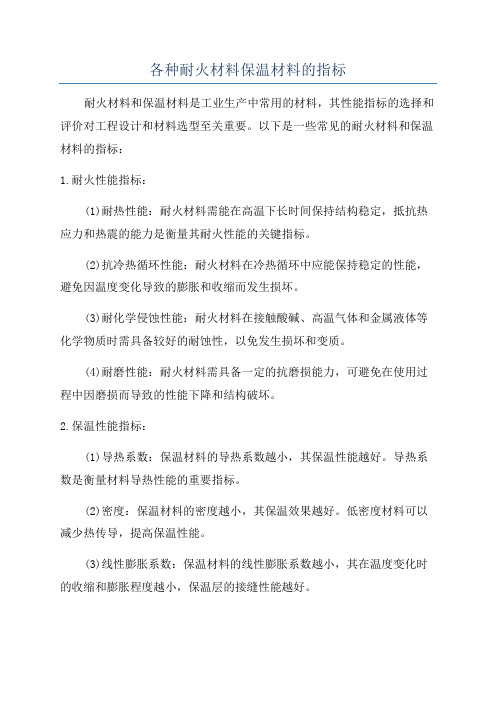 各种耐火材料保温材料的指标

耐火材料和保温材料是工业生产中常用的材料，其性能指标的选择和评价对工程设计和材料选型至关重要。以下是一些常见的耐火材料和保温材料的指标：

1.耐火性能指标：

(1)耐热性能：耐火材料需能在高温下长时间保持结构稳定，抵抗热应力和热震的能力是衡量其耐火性能的关键指标。

(2)抗冷热循环性能：耐火材料在冷热循环中应能保持稳定的性能，避免因温度变化导致的膨胀和收缩而发生损坏。

(3)耐化学侵蚀性能：耐火材料在接触酸碱、高温气体和金属液体等化学物质时需具备较好的耐蚀性，以免发生损坏和变质。

(4)耐磨性能：耐火材料需具备一定的抗磨损能力，可避免在使用过程中因磨损而导致的性能下降和结构破坏。

2.保温性能指标：

(1)导热系数：保温材料的导热系数越小，其保温性能越好。导热系数是衡量材料导热性能的重要指标。

(2)密度：保温材料的密度越小，其保温效果越好。低密度材料可以减少热传导，提高保温性能。

(3)线性膨胀系数：保温材料的线性膨胀系数越小，其在温度变化时的收缩和膨胀程度越小，保温层的接缝性能越好。